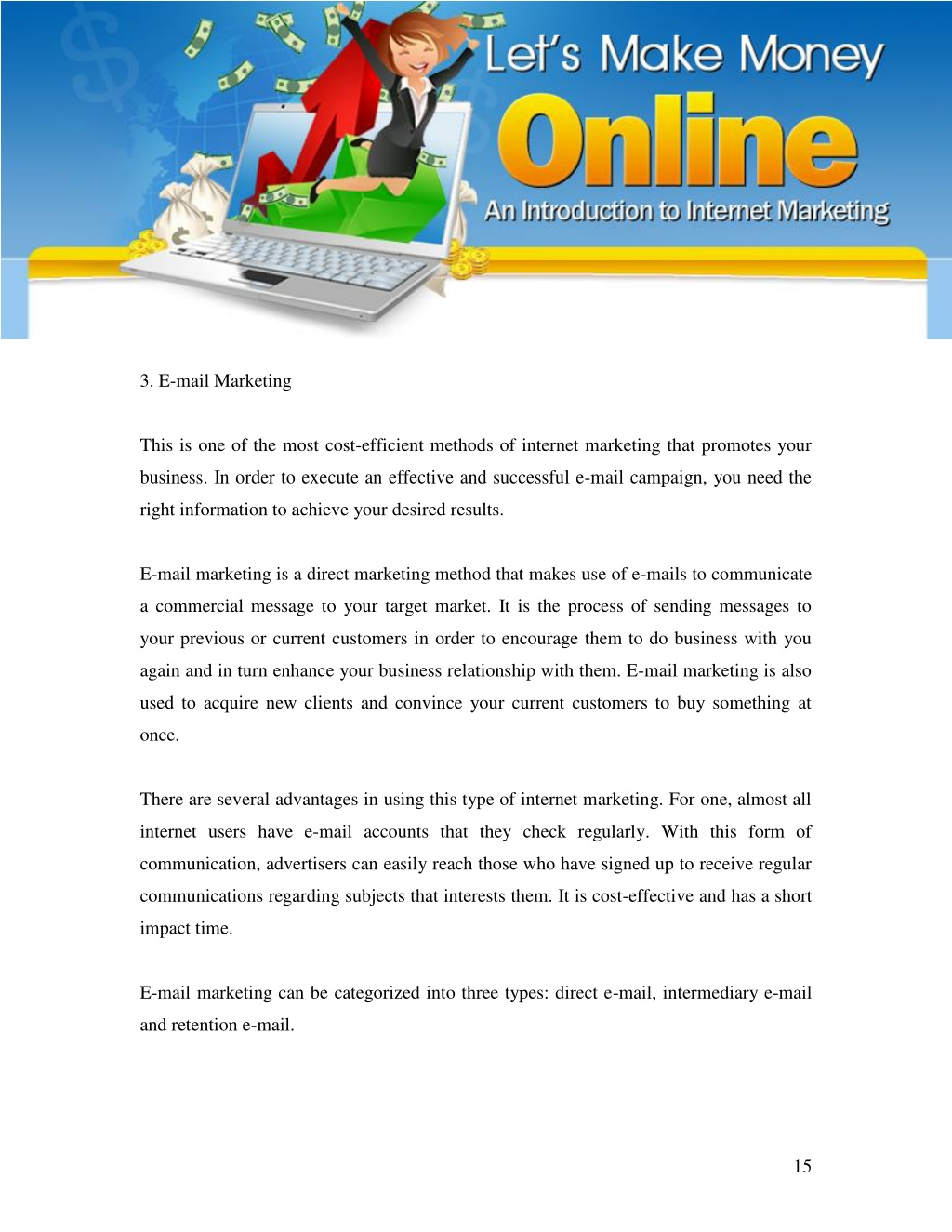 Let's Make Money
Online
An Introduction to Internet Marketing

3. E-mail Marketing

This is one of the most cost-efficient methods of internet marketing that promotes your business. In order to execute an effective and successful e-mail campaign, you need the right information to achieve your desired results.

E-mail marketing is a direct marketing method that makes use of e-mails to communicate a commercial message to your target market. It is the process of sending messages to your previous or current customers in order to encourage them to do business with you again and in turn enhance your business relationship with them. E-mail marketing is also used to acquire new clients and convince your current customers to buy something at once.

There are several advantages in using this type of internet marketing. For one, almost all internet users have e-mail accounts that they check regularly. With this form of communication, advertisers can easily reach those who have signed up to receive regular communications regarding subjects that interests them. It is cost-effective and has a short impact time.

E-mail marketing can be categorized into three types: direct e-mail, intermediary e-mail and retention e-mail.

15